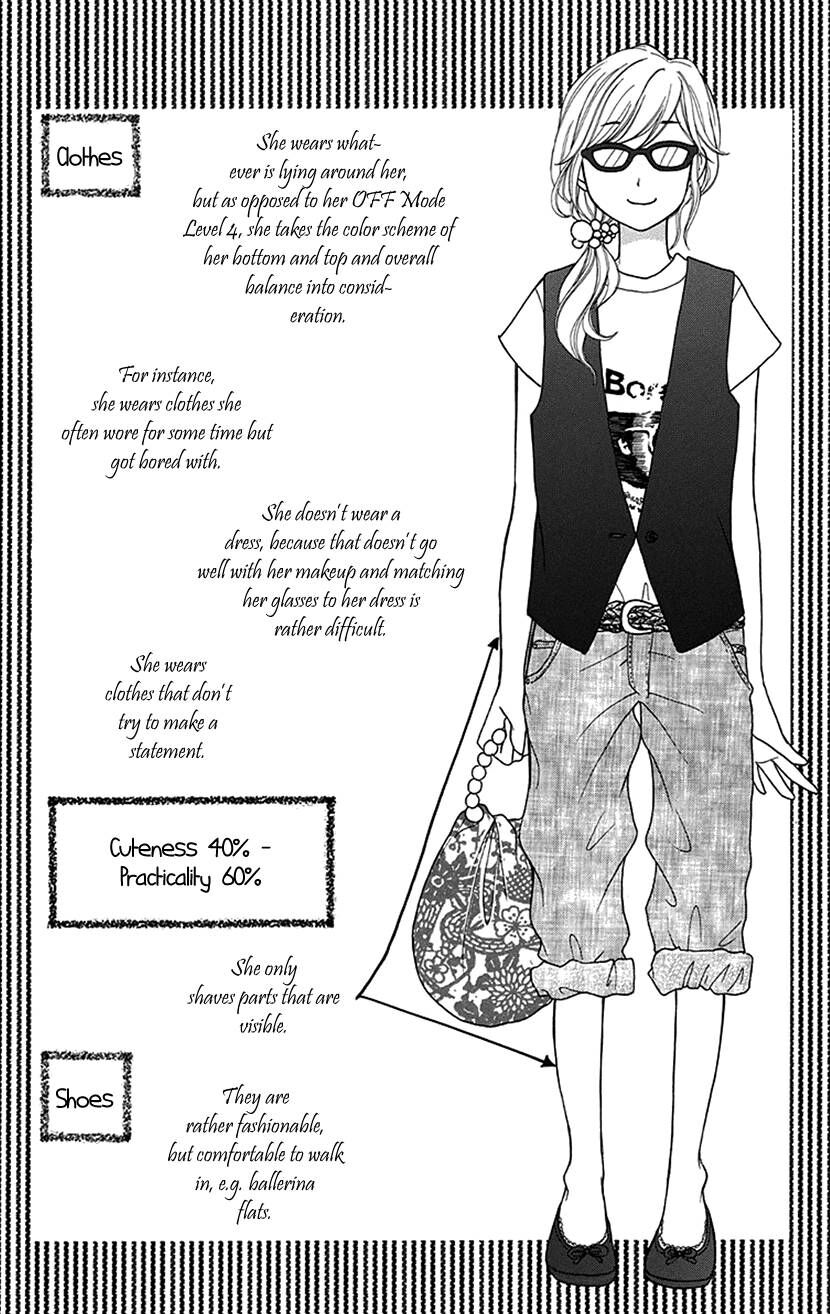 Clothes

She wears whatever is lying around her, but as opposed to her OFF Mode Level 4, she takes the color scheme of her bottom and top and overall balance into consideration.

For instance, she wears clothes she often wore for some time but got bored with.

She doesn't wear a dress, because that doesn't go well with her makeup and matching her glasses to her dress is rather difficult.

She wears clothes that don't try to make a statement.

Cuteness 40% - Practicality 60%

She only shaves parts that are visible.

Shoes

They are rather fashionable, but comfortable to walk in, e.g. ballerina flats.

Bore